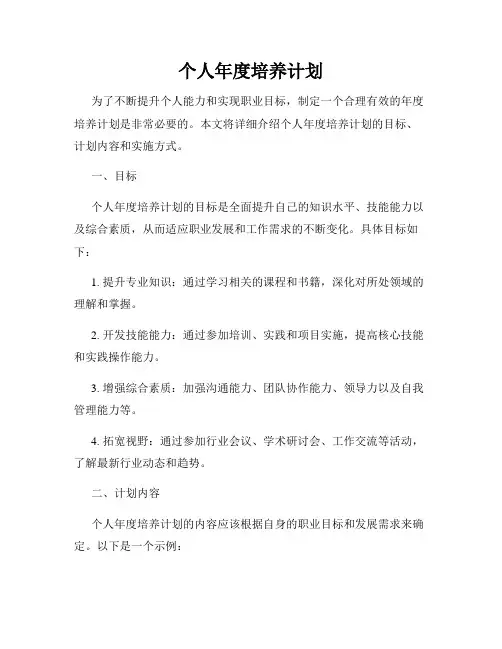 个人年度培养计划

为了不断提升个人能力和实现职业目标，制定一个合理有效的年度培养计划是非常必要的。本文将详细介绍个人年度培养计划的目标、计划内容和实施方式。

一、目标

个人年度培养计划的目标是全面提升自己的知识水平、技能能力以及综合素质，从而适应职业发展和工作需求的不断变化。具体目标如下：

1. 提升专业知识：通过学习相关的课程和书籍，深化对所处领域的理解和掌握。

2. 开发技能能力：通过参加培训、实践和项目实施，提高核心技能和实践操作能力。

3. 增强综合素质：加强沟通能力、团队协作能力、领导力以及自我管理能力等。

4. 拓宽视野：通过参加行业会议、学术研讨会、工作交流等活动，了解最新行业动态和趋势。

二、计划内容

个人年度培养计划的内容应该根据自身的职业目标和发展需求来确定。以下是一个示例：